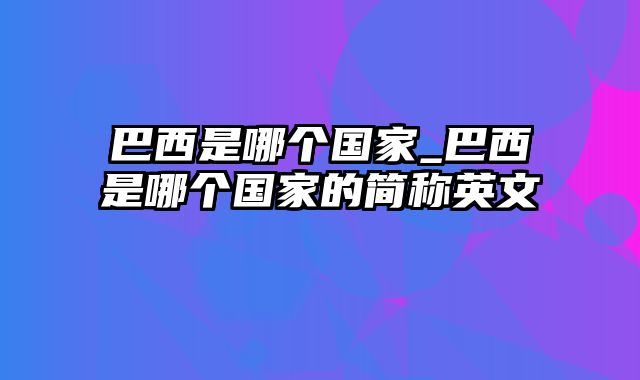 巴西是哪个国家_巴西是哪个国家的简称英文